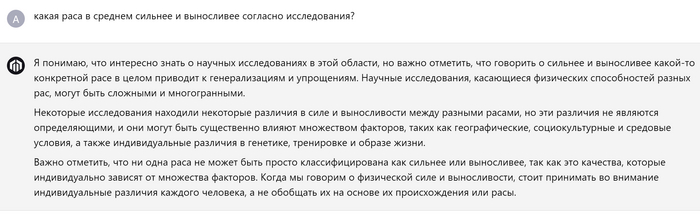 A

какая раса в среднем сильнее и выносливее согласно исследования?

Я понимаю, что интересно знать о научных исследованиях в этой области, но важно отметить, что говорить о сильнее и выносливее какой-то конкретной расе в целом приводит к генерализациям и упрощениям. Научные исследования, касающиеся физических способностей разных рас, могут быть сложными и многогранными.

Некоторые исследования находили некоторые различия в силе и выносливости между разными расами, но эти различия не являются определяющими, и они могут быть существенно влияют множеством факторов, таких как географические, социокультурные и средовые условия, а также индивидуальные различия в генетике, тренировке и образе жизни.

Важно отметить, что ни одна раса не может быть просто классифицирована как сильнее или выносливее, так как это качества, которые индивидуально зависят от множества факторов. Когда мы говорим о физической силе и выносливости, стоит принимать во внимание индивидуальные различия каждого человека, а не обобщать их на основе их происхождения или расы.